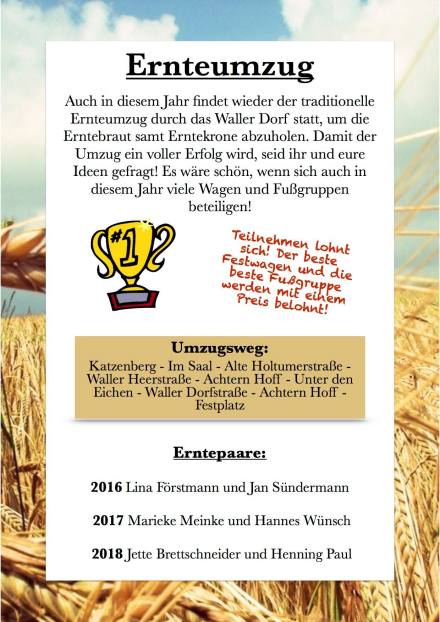 Ernteumzug

Auch in diesem Jahr findet wieder der traditionelle Ernteumzug durch das Waller Dorf statt, um die Erntebraut samt Erntekrone abzuholen. Damit der Umzug ein voller Erfolg wird, seid ihr und eure Ideen gefragt! Es wäre schön, wenn sich auch in diesem Jahr viele Wagen und Fußgruppen beteiligen!

#1

Teilnehmen lohnt sich! Der beste Festwagen und die beste Fußgruppe werden mit einem Preis belohnt!

Umzugsweg:
Katzenberg - Im Saal - Alte Holtumerstraße - Waller Heerstraße - Achtern Hoff - Unter den Eichen - Waller Dorfstraße - Achtern Hoff - Festplatz

Erntepaare:

2016 Lina Förstmann und Jan Sündermann

2017 Marieke Meinke und Hannes Wünsch

2018 Jette Brettschneider und Henning Paul